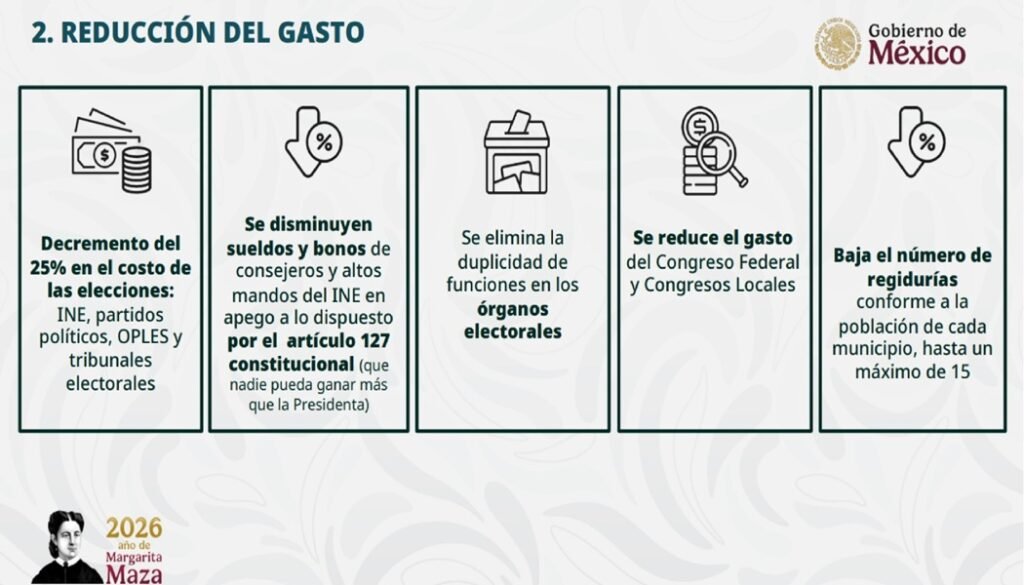 2. REDUCCIÓN DEL GASTO

Gobierno de México

Decremento del 25% en el costo de las elecciones: INE, partidos políticos, OPLES y tribunales electorales

Se disminuyen sueldos y bonos de consejeros y altos mandos del INE en apego a lo dispuesto por el artículo 127 constitucional (que nadie pueda ganar más que la Presidenta)

Se elimina la duplicidad de funciones en los órganos electorales

Se reduce el gasto del Congreso Federal y Congresos Locales

Baja el número de regidurías conforme a la población de cada municipio, hasta un máximo de 15

2026 año de Margarita Maza